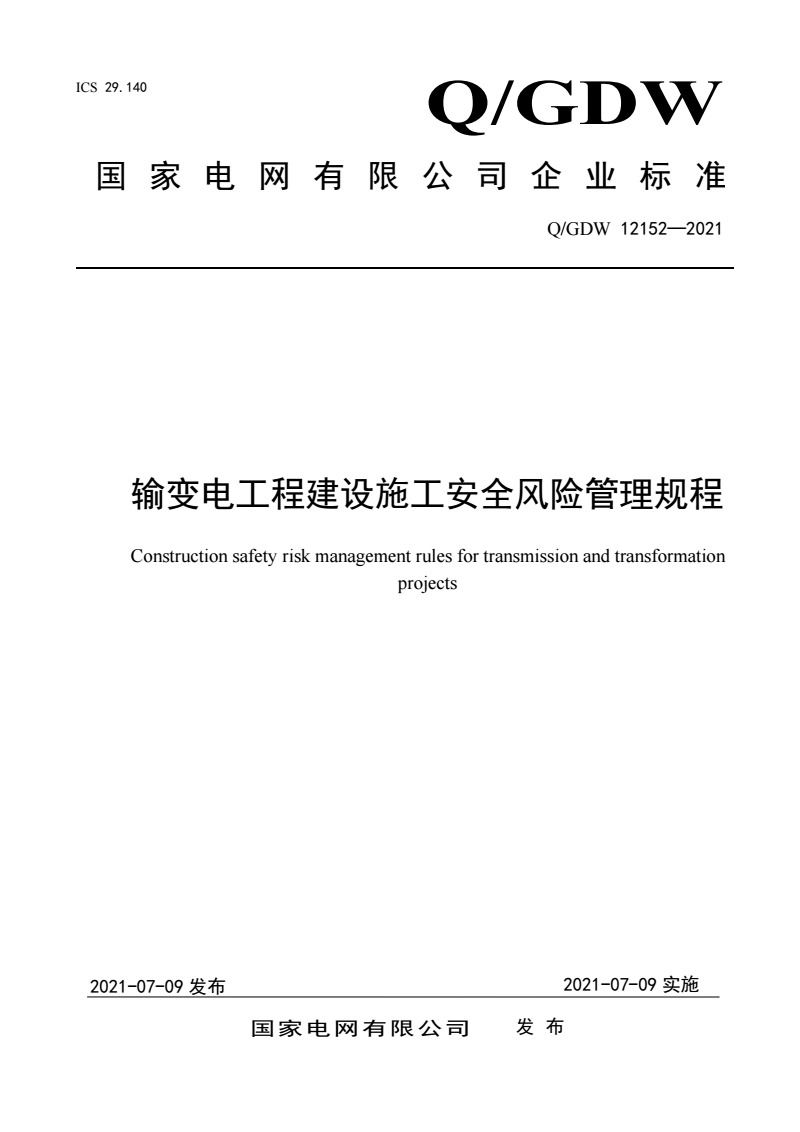 ICS 29.140

Q/GDW

国家电网有限公司企业标准

Q/GDW 12152—2021

输变电工程建设施工安全风险管理规程

Construction safety risk management rules for transmission and transformation projects

2021-07-09 发布

2021-07-09 实施

国家电网有限公司 发布